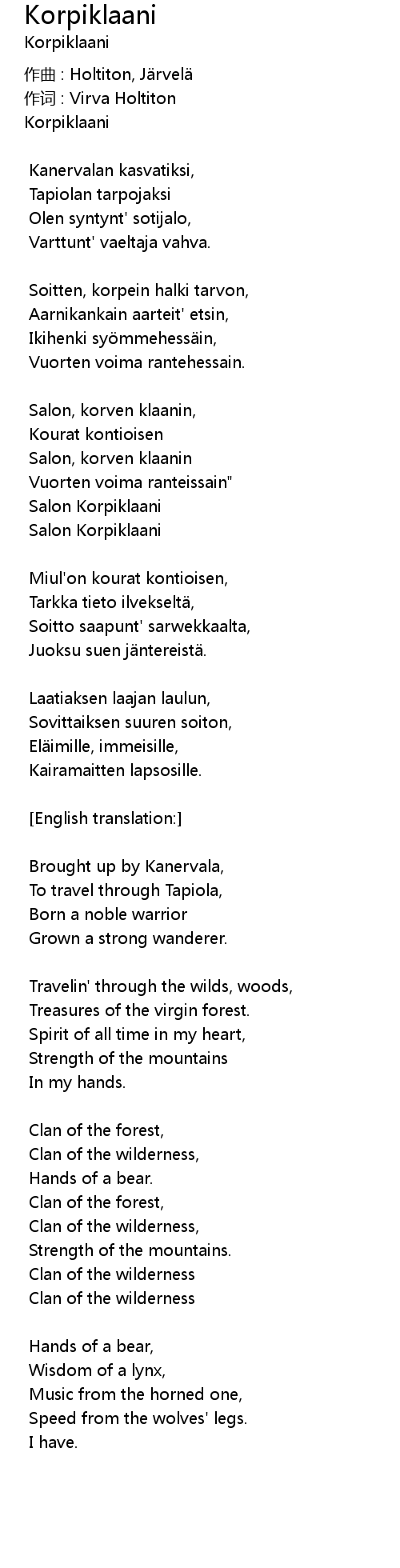 Korpiklaani
Korpiklaani

作曲 : Holtiton, Järvelä
作词 : Virva Holtiton
Korpiklaani

Kanervalan kasvatiksi,
Tapiolan tarpojaksi
Olen syntynt' sotijalo,
Varttunt' vaeltaja vahva.

Soitten, korpein halki tarvon,
Aarnikankain aarteit' etsin,
Ikihenki syömmehessäin,
Vuorten voima rantehessain.

Salon, korven klaanin,
Kourat kontioisen
Salon, korven klaanin
Vuorten voima ranteissain"
Salon Korpiklaani
Salon Korpiklaani

Miul'on kourat kontioisen,
Tarkka tieto ilvekseltä,
Soitto saapunt' sarwekkaalta,
Juoksu suen jäntereistä.

Laatiaksen laajan laulun,
Sovittaiksen suuren soiton,
Eläimille, immeisille,
Kairamaitten lapsosille.

[English translation:]

Brought up by Kanervala,
To travel through Tapiola,
Born a noble warrior
Grown a strong wanderer.

Travelin' through the wilds, woods,
Treasures of the virgin forest.
Spirit of all time in my heart,
Strength of the mountains
In my hands.

Clan of the forest,
Clan of the wilderness,
Hands of a bear.
Clan of the forest,
Clan of the wilderness,
Strength of the mountains.
Clan of the wilderness
Clan of the wilderness

Hands of a bear,
Wisdom of a lynx,
Music from the horned one,
Speed from the wolves' legs.
I have.